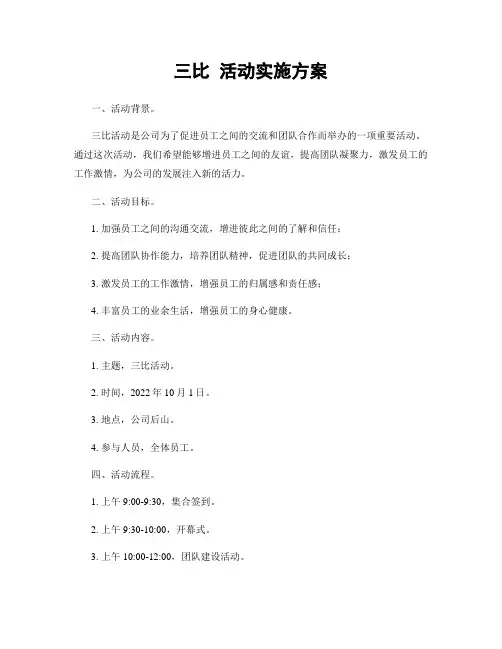 三比 活动实施方案

一、活动背景。

三比活动是公司为了促进员工之间的交流和团队合作而举办的一项重要活动。通过这次活动，我们希望能够增进员工之间的友谊，提高团队凝聚力，激发员工的工作激情，为公司的发展注入新的活力。

二、活动目标。

1. 加强员工之间的沟通交流，增进彼此之间的了解和信任；

2. 提高团队协作能力，培养团队精神，促进团队的共同成长；

3. 激发员工的工作激情，增强员工的归属感和责任感；

4. 丰富员工的业余生活，增强员工的身心健康。

三、活动内容。

1. 主题，三比活动。

2. 时间，2022 年 10 月 1 日。

3. 地点，公司后山。

4. 参与人员，全体员工。

四、活动流程。

1. 上午 9:00-9:30，集合签到。

2. 上午 9:30-10:00，开幕式。

3. 上午 10:00-12:00，团队建设活动。